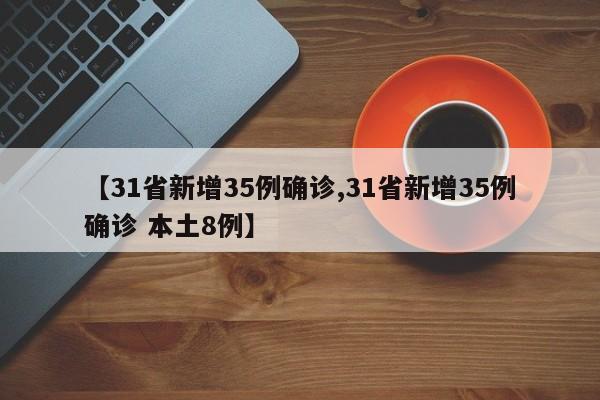 【31省新增35例确诊,31省新增35例确诊 本土8例】